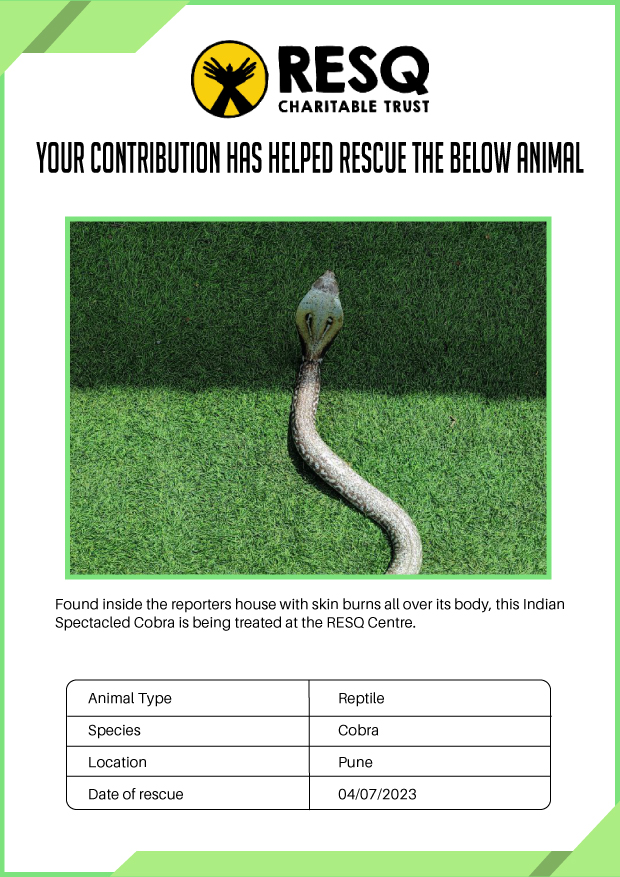 RESQ
CHARITABLE TRUST

YOUR CONTRIBUTION HAS HELPED RESCUE THE BELOW ANIMAL

Found inside the reporters house with skin burns all over its body, this Indian Spectacled Cobra is being treated at the RESQ Centre.

| Animal Type | Reptile |
|---|---|
| Species | Cobra |
| Location | Pune |
| Date of rescue | 04/07/2023 |